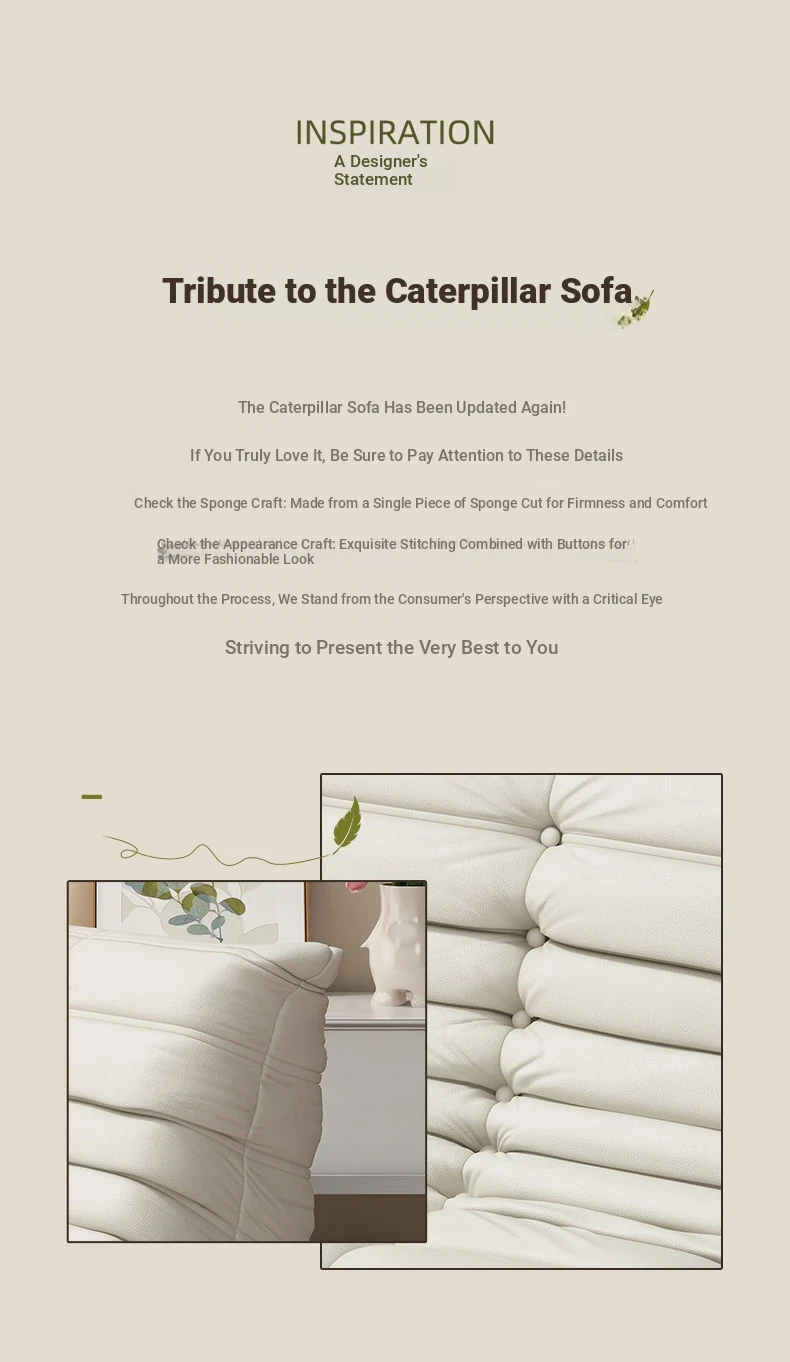 INSPIRATION
A Designer's Statement

Tribute to the Caterpillar Sofa

The Caterpillar Sofa Has Been Updated Again!

If You Truly Love It, Be Sure to Pay Attention to These Details

Check the Sponge Craft: Made from a Single Piece of Sponge Cut for Firmness and Comfort

Check the Appearance Craft: Exquisite Stitching Combined with Buttons for a More Fashionable Look

Throughout the Process, We Stand from the Consumer's Perspective with a Critical Eye

Striving to Present the Very Best to You